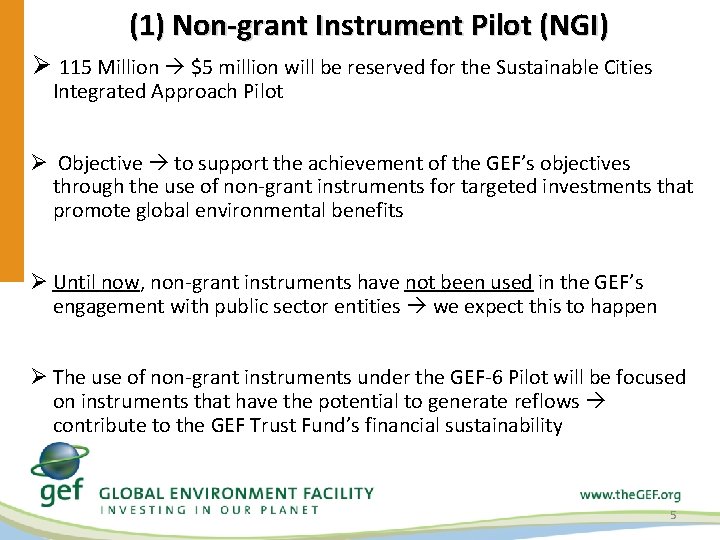 (1) Non-grant Instrument Pilot (NGI)

➢ 115 Million → $5 million will be reserved for the Sustainable Cities Integrated Approach Pilot

➢ Objective → to support the achievement of the GEF's objectives through the use of non-grant instruments for targeted investments that promote global environmental benefits

➢ Until now, non-grant instruments have not been used in the GEF's engagement with public sector entities → we expect this to happen

➢ The use of non-grant instruments under the GEF-6 Pilot will be focused on instruments that have the potential to generate reflows → contribute to the GEF Trust Fund's financial sustainability

gef GLOBAL ENVIRONMENT FACILITY
INVESTING IN OUR PLANET

www.theGEF.org

5